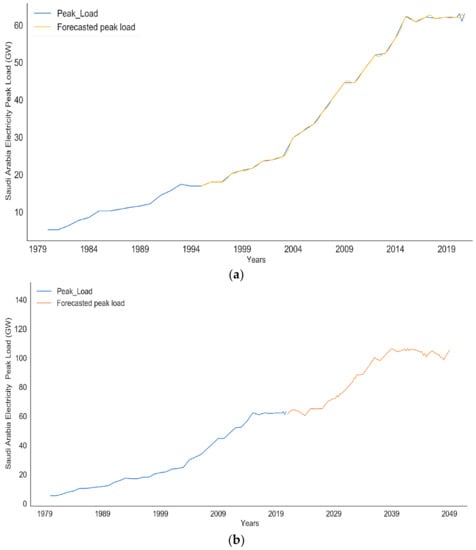 Peak_Load
Forecasted peak load

Saudi Arabia Electricity Peak Load (GW)

60
50
40
30
20
10

1979 1984 1989 1994 1999 2004 2009 2014 2019
Years

(a)

Peak_Load
Forecasted peak load

Saudi Arabia Electricity Peak Load (GW)

140
120
100
80
60
40
20
0

1979 1989 1999 2009 2019 2029 2039 2049
Years

(b)